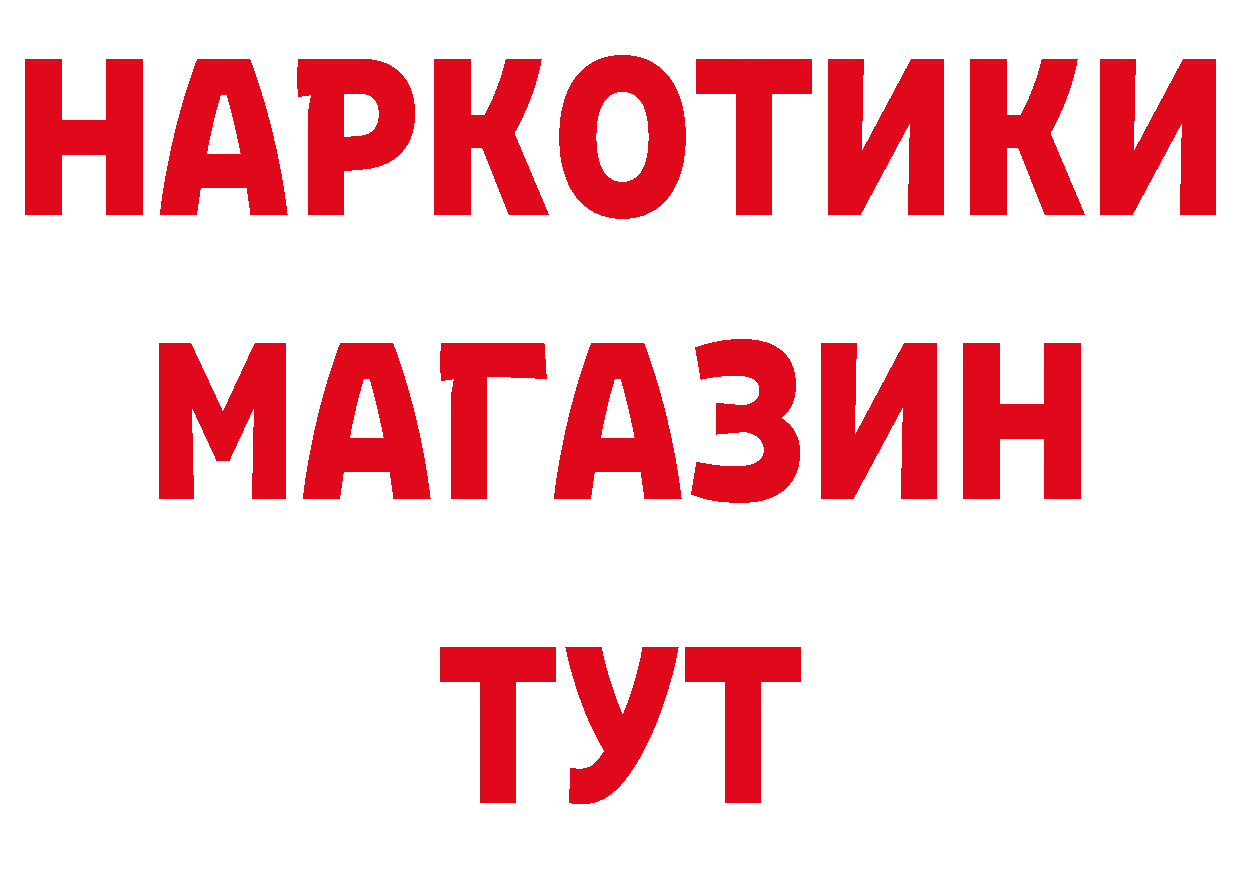 НАРКОТИКИ
МАГАЗИН
ТУТ